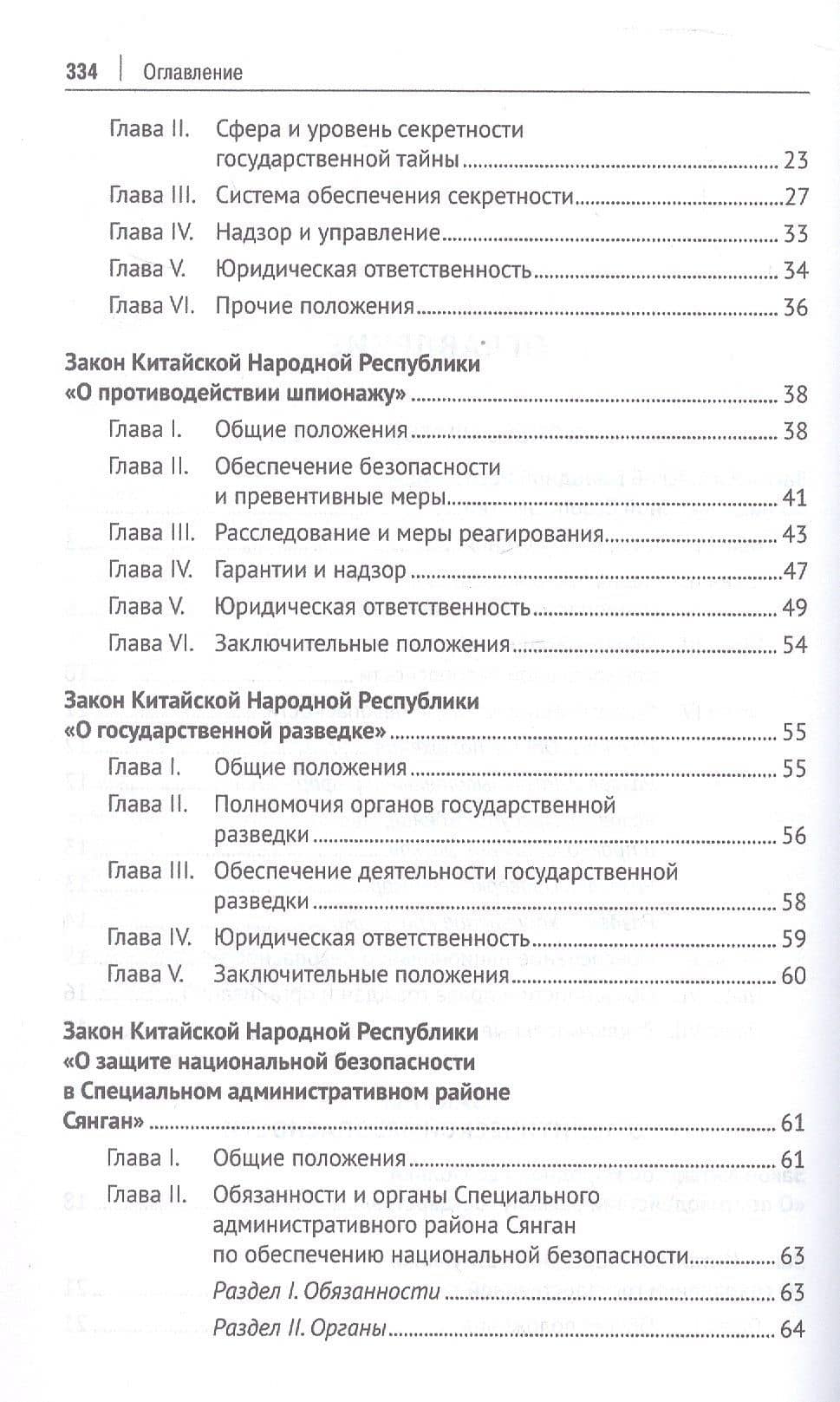 334 | Оглавление

Глава II. Сфера и уровень секретности государственной тайны 23

Глава III. Система обеспечения секретности 27

Глава IV. Надзор и управление 33

Глава V. Юридическая ответственность 34

Глава VI. Прочие положения 36

Закон Китайской Народной Республики «О противодействии шпионажу» 38

Глава I. Общие положения 38

Глава II. Обеспечение безопасности и превентивные меры 41

Глава III. Расследование и меры реагирования 43

Глава IV. Гарантии и надзор 47

Глава V. Юридическая ответственность 49

Глава VI. Заключительные положения 54

Закон Китайской Народной Республики «О государственной разведке» 55

Глава I. Общие положения 55

Глава II. Полномочия органов государственной разведки 56

Глава III. Обеспечение деятельности государственной разведки 58

Глава IV. Юридическая ответственность 59

Глава V. Заключительные положения 60

Закон Китайской Народной Республики «О защите национальной безопасности в Специальном административном районе Сянган» 61

Глава I. Общие положения 61

Глава II. Обязанности и органы Специального административного района Сянган по обеспечению национальной безопасности 63

Раздел I. Обязанности 63

Раздел II. Органы 64